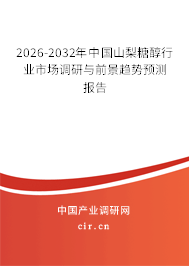 2026-2032年中国山梨糖醇行业市场调研与前景趋势预测报告

中国产业调研网

cir.cn